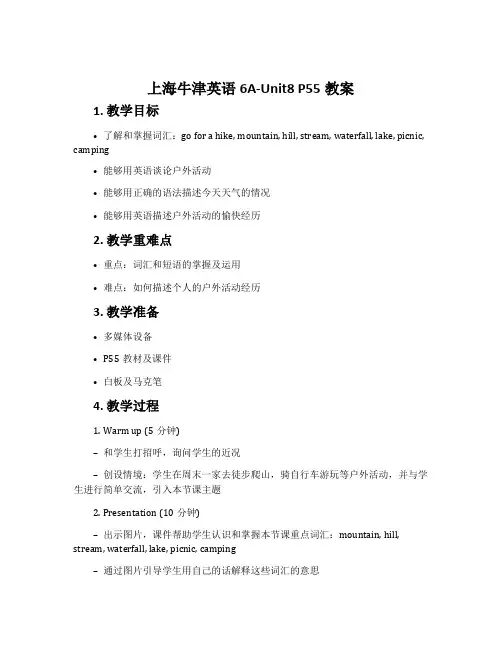 上海牛津英语 6A-Unit8 P55 教案

1. 教学目标

• 了解和掌握词汇：go for a hike, mountain, hill, stream, waterfall, lake, picnic, camping

• 能够用英语谈论户外活动

• 能够用正确的语法描述今天天气的情况

• 能够用英语描述户外活动的愉快经历

2. 教学重难点

• 重点：词汇和短语的掌握及运用

• 难点：如何描述个人的户外活动经历

3. 教学准备

• 多媒体设备

• P55 教材及课件

• 白板及马克笔

4. 教学过程

1. Warm up (5 分钟)

– 和学生打招呼，询问学生的近况

– 创设情境：学生在周末一家去徒步爬山，骑自行车游玩等户外活动，并与学生进行简单交流，引入本节课主题

2. Presentation (10 分钟)

– 出示图片，课件帮助学生认识和掌握本节课重点词汇：mountain, hill, stream, waterfall, lake, picnic, camping

– 通过图片引导学生用自己的话解释这些词汇的意思